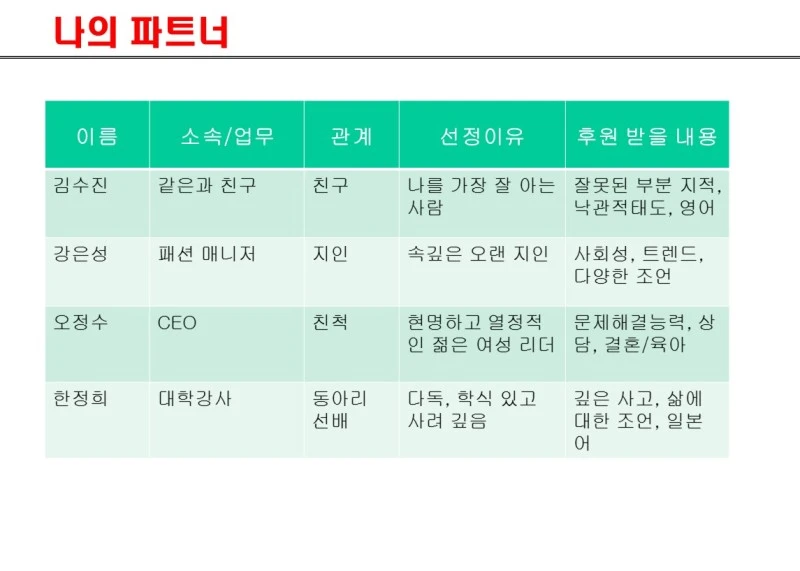 나의 파트너

| 이름 | 소속/업무 | 관계 | 선정이유 | 후원 받을 내용 |
|---|---|---|---|---|
| 김수진 | 같은과 친구 | 친구 | 나를 가장 잘 아는 사람 | 잘못된 부분 지적, 낙관적태도, 영어 |
| 강은성 | 패션 매니저 | 지인 | 속깊은 오랜 지인 | 사회성, 트렌드, 다양한 조언 |
| 오정수 | CEO | 친척 | 현명하고 열정적인 젊은 여성 리더 | 문제해결능력, 상담, 결혼/육아 |
| 한정희 | 대학강사 | 동아리 선배 | 다독, 학식 있고 사려 깊음 | 깊은 사고, 삶에 대한 조언, 일본어 |